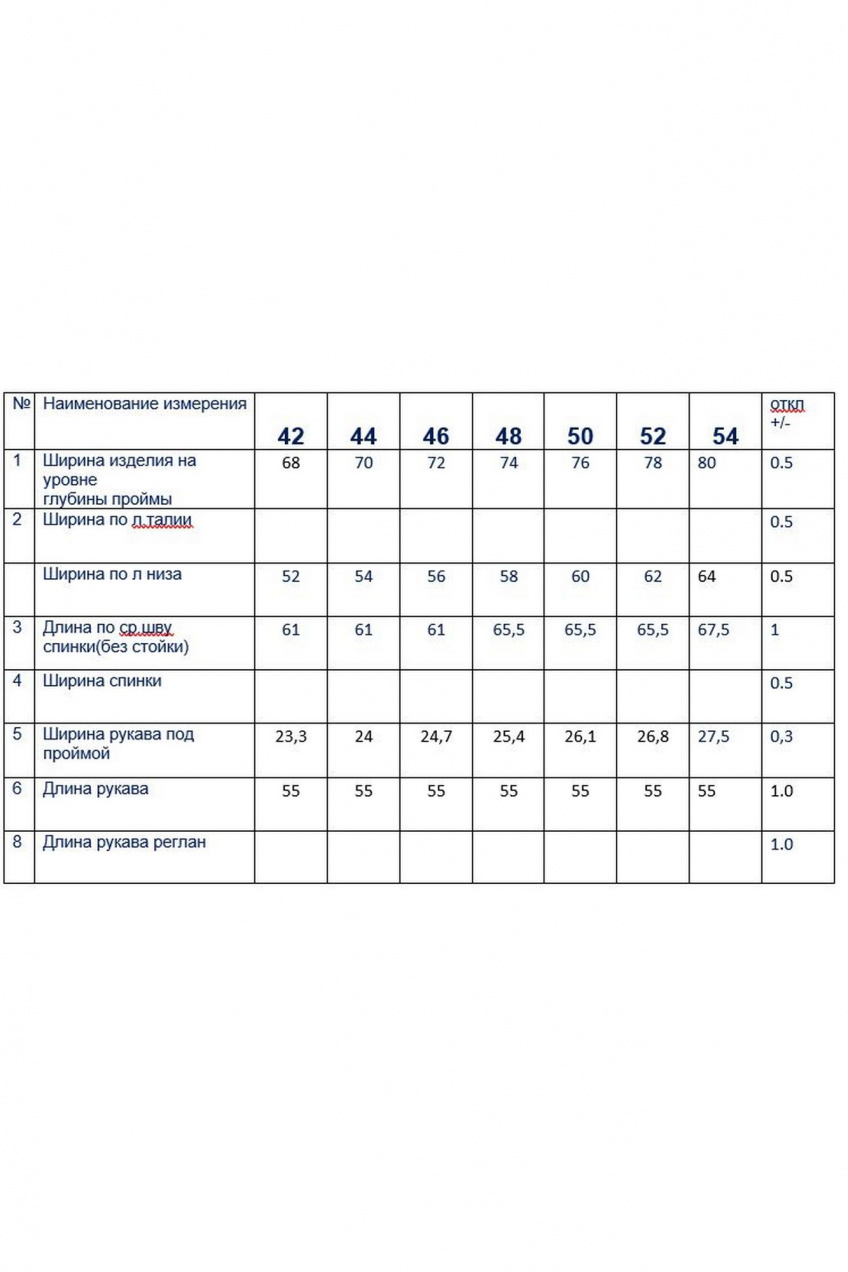 | № | Наименование измерения | 42 | 44 | 46 | 48 | 50 | 52 | 54 | откл +/- |
|---|---|---|---|---|---|---|---|---|---|
| 1 | Ширина изделия на уровне глубины проймы | 68 | 70 | 72 | 74 | 76 | 78 | 80 | 0.5 |
| 2 | Ширина по л.талии | | | | | | | | 0.5 |
| | Ширина по л низа | 52 | 54 | 56 | 58 | 60 | 62 | 64 | 0.5 |
| 3 | Длина по ср.шву спинки(без стойки) | 61 | 61 | 61 | 65,5 | 65,5 | 65,5 | 67,5 | 1 |
| 4 | Ширина спинки | | | | | | | | 0.5 |
| 5 | Ширина рукава под проймой | 23,3 | 24 | 24,7 | 25,4 | 26,1 | 26,8 | 27,5 | 0,3 |
| 6 | Длина рукава | 55 | 55 | 55 | 55 | 55 | 55 | 55 | 1.0 |
| 8 | Длина рукава реглан | | | | | | | | 1.0 |